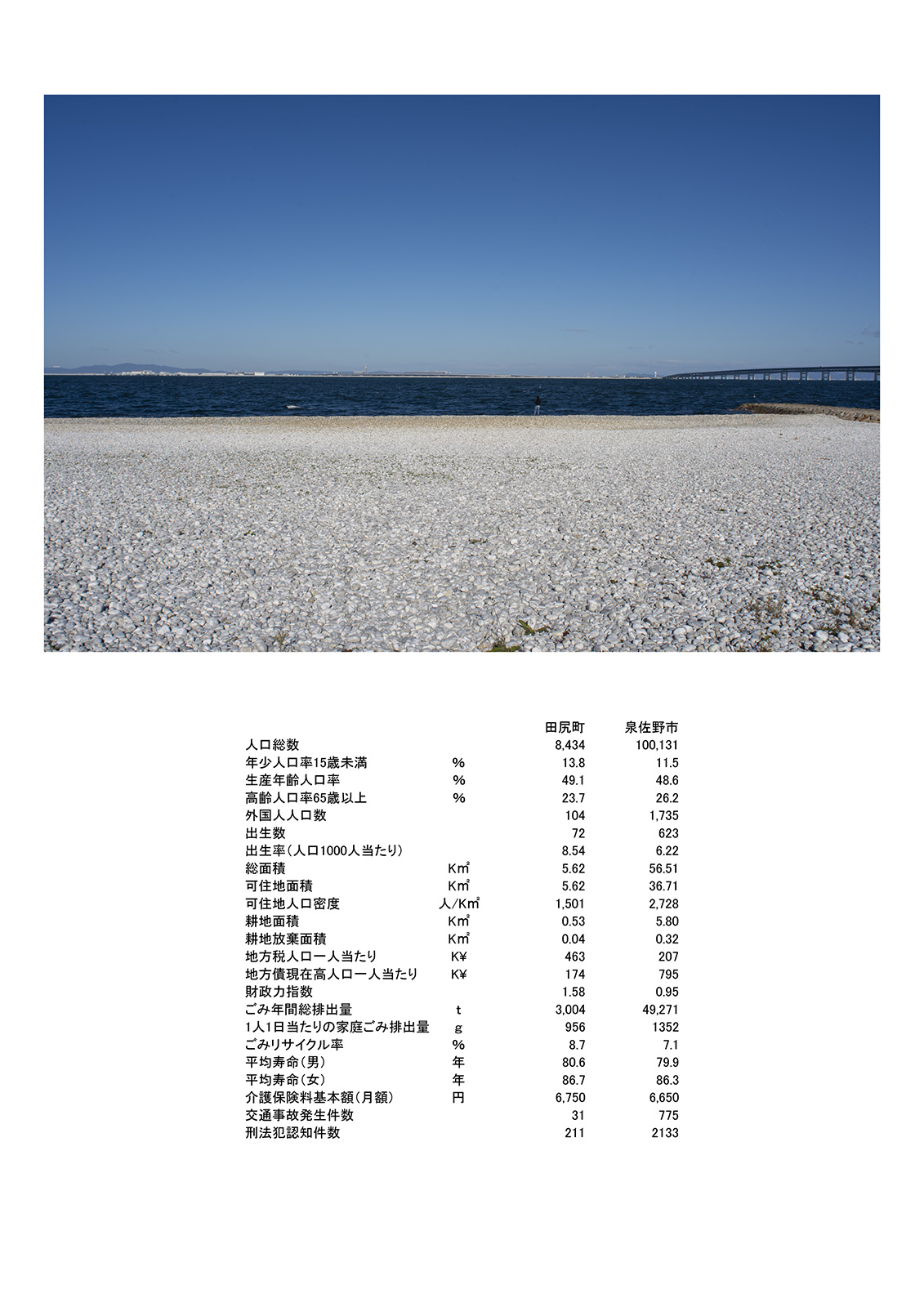 |  |  | 田尻町 | 泉佐野市 |
|---|---|---|---|
| 人口総数 |  | 8,434 | 100,131 |
| 年少人口率15歳未満 | % | 13.8 | 11.5 |
| 生産年齢人口率 | % | 49.1 | 48.6 |
| 高齢人口率65歳以上 | % | 23.7 | 26.2 |
| 外国人人口数 |  | 104 | 1,735 |
| 出生数 |  | 72 | 623 |
| 出生率(人口1000人当たり) |  | 8.54 | 6.22 |
| 総面積 | Km² | 5.62 | 56.51 |
| 可住地面積 | Km² | 5.62 | 36.71 |
| 可住地人口密度 | 人/Km² | 1,501 | 2,728 |
| 耕地面積 | Km² | 0.53 | 5.80 |
| 耕地放棄面積 | Km² | 0.04 | 0.32 |
| 地方税人口一人当たり | K¥ | 463 | 207 |
| 地方債現在高人口一人当たり | K¥ | 174 | 795 |
| 財政力指数 |  | 1.58 | 0.95 |
| ごみ年間総排出量 | t | 3,004 | 49,271 |
| 1人1日当たりの家庭ごみ排出量 | g | 956 | 1352 |
| ごみリサイクル率 | % | 8.7 | 7.1 |
| 平均寿命(男) | 年 | 80.6 | 79.9 |
| 平均寿命(女) | 年 | 86.7 | 86.3 |
| 介護保険料基本額(月額) | 円 | 6,750 | 6,650 |
| 交通事故発生件数 |  | 31 | 775 |
| 刑法犯認知件数 |  | 211 | 2133 |